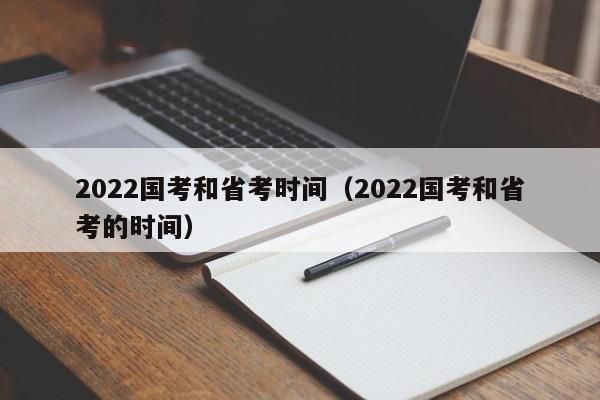 2022国考和省考时间（2022国考和省考的时间）